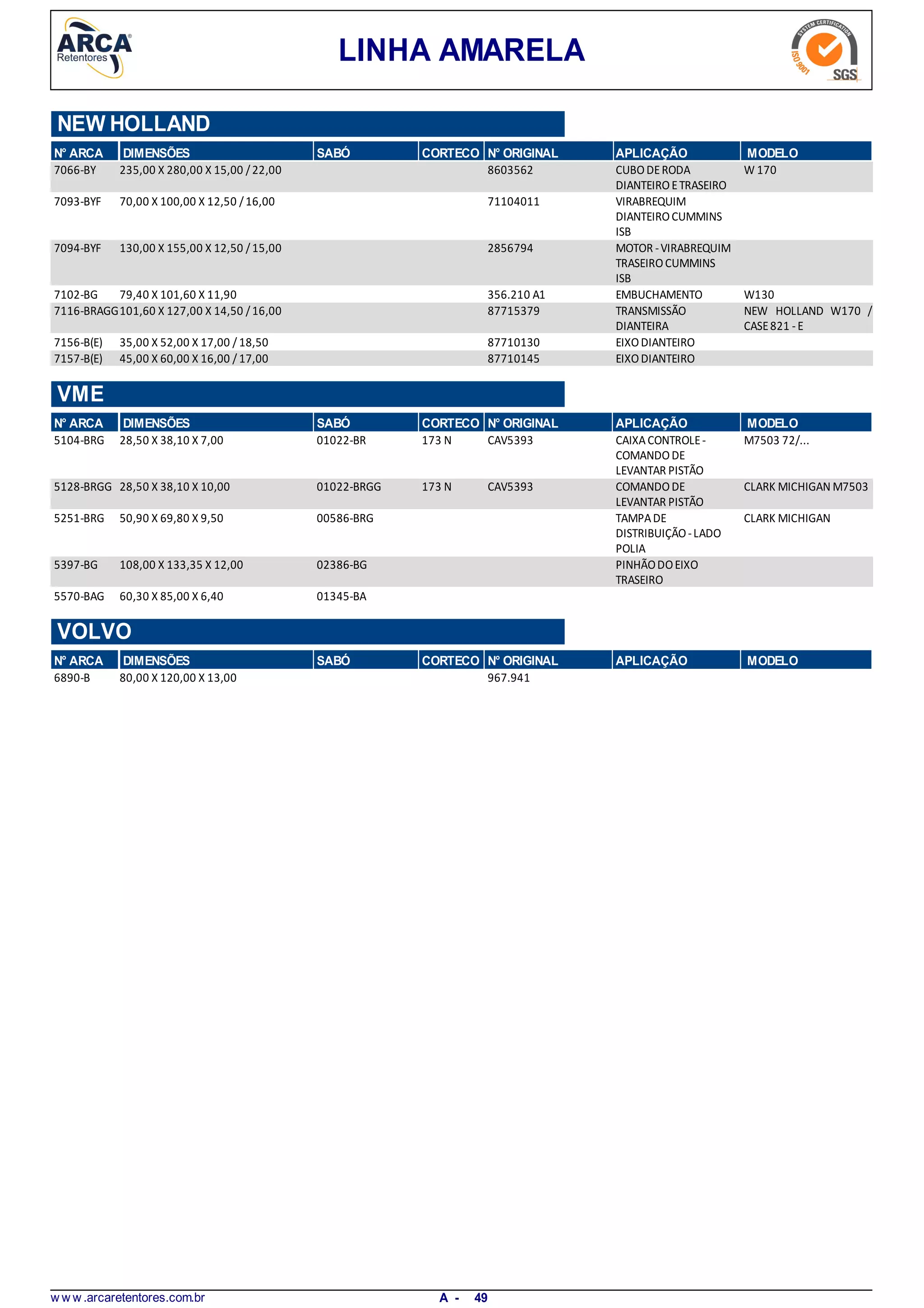 ARCA Retentores

LINHA AMARELA

SYSTEM CERTIFICATION ISO 9001 SGS

NEW HOLLAND

| Nº ARCA | DIMENSÕES | SABÓ | CORTECO | Nº ORIGINAL | APLICAÇÃO | MODELO |
|---|---|---|---|---|---|---|
| 7066-BY | 235,00 X 280,00 X 15,00 / 22,00 | | | 8603562 | CUBO DE RODA DIANTEIRO E TRASEIRO | W 170 |
| 7093-BYF | 70,00 X 100,00 X 12,50 / 16,00 | | | 71104011 | VIRABREQUIM DIANTEIRO CUMMINS ISB | |
| 7094-BYF | 130,00 X 155,00 X 12,50 / 15,00 | | | 2856794 | MOTOR - VIRABREQUIM TRASEIRO CUMMINS ISB | |
| 7102-BG | 79,40 X 101,60 X 11,90 | | | 356.210 A1 | EMBUCHAMENTO | W130 |
| 7116-BRAGG | 101,60 X 127,00 X 14,50 / 16,00 | | | 87715379 | TRANSMISSÃO DIANTEIRA | NEW HOLLAND W170 / CASE 821 - E |
| 7156-B(E) | 35,00 X 52,00 X 17,00 / 18,50 | | | 87710130 | EIXO DIANTEIRO | |
| 7157-B(E) | 45,00 X 60,00 X 16,00 / 17,00 | | | 87710145 | EIXO DIANTEIRO | |

VME

| Nº ARCA | DIMENSÕES | SABÓ | CORTECO | Nº ORIGINAL | APLICAÇÃO | MODELO |
|---|---|---|---|---|---|---|
| 5104-BRG | 28,50 X 38,10 X 7,00 | 01022-BR | 173 N | CAV5393 | CAIXA CONTROLE - COMANDO DE LEVANTAR PISTÃO | M7503 72/... |
| 5128-BRGG | 28,50 X 38,10 X 10,00 | 01022-BRGG | 173 N | CAV5393 | COMANDO DE LEVANTAR PISTÃO | CLARK MICHIGAN M7503 |
| 5251-BRG | 50,90 X 69,80 X 9,50 | 00586-BRG | | | TAMPA DE DISTRIBUIÇÃO - LADO POLIA | CLARK MICHIGAN |
| 5397-BG | 108,00 X 133,35 X 12,00 | 02386-BG | | | PINHÃO DO EIXO TRASEIRO | |
| 5570-BAG | 60,30 X 85,00 X 6,40 | 01345-BA | | | | |

VOLVO

| Nº ARCA | DIMENSÕES | SABÓ | CORTECO | Nº ORIGINAL | APLICAÇÃO | MODELO |
|---|---|---|---|---|---|---|
| 6890-B | 80,00 X 120,00 X 13,00 | | | 967.941 | | |

www.arcaretentores.com.br A - 49